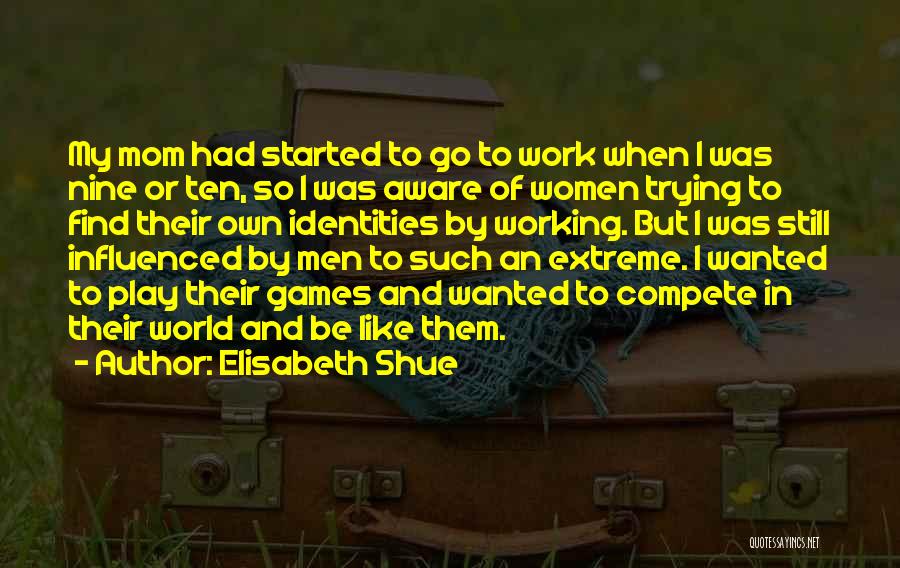 My mom had started to go to work when I was nine or ten, so I was aware of women trying to find their own identities by working. But I was still influenced by men to such an extreme. I wanted to play their games and wanted to compete in their world and be like them.

- Author: Elisabeth Shue

QUOTESSAYINGS.NET